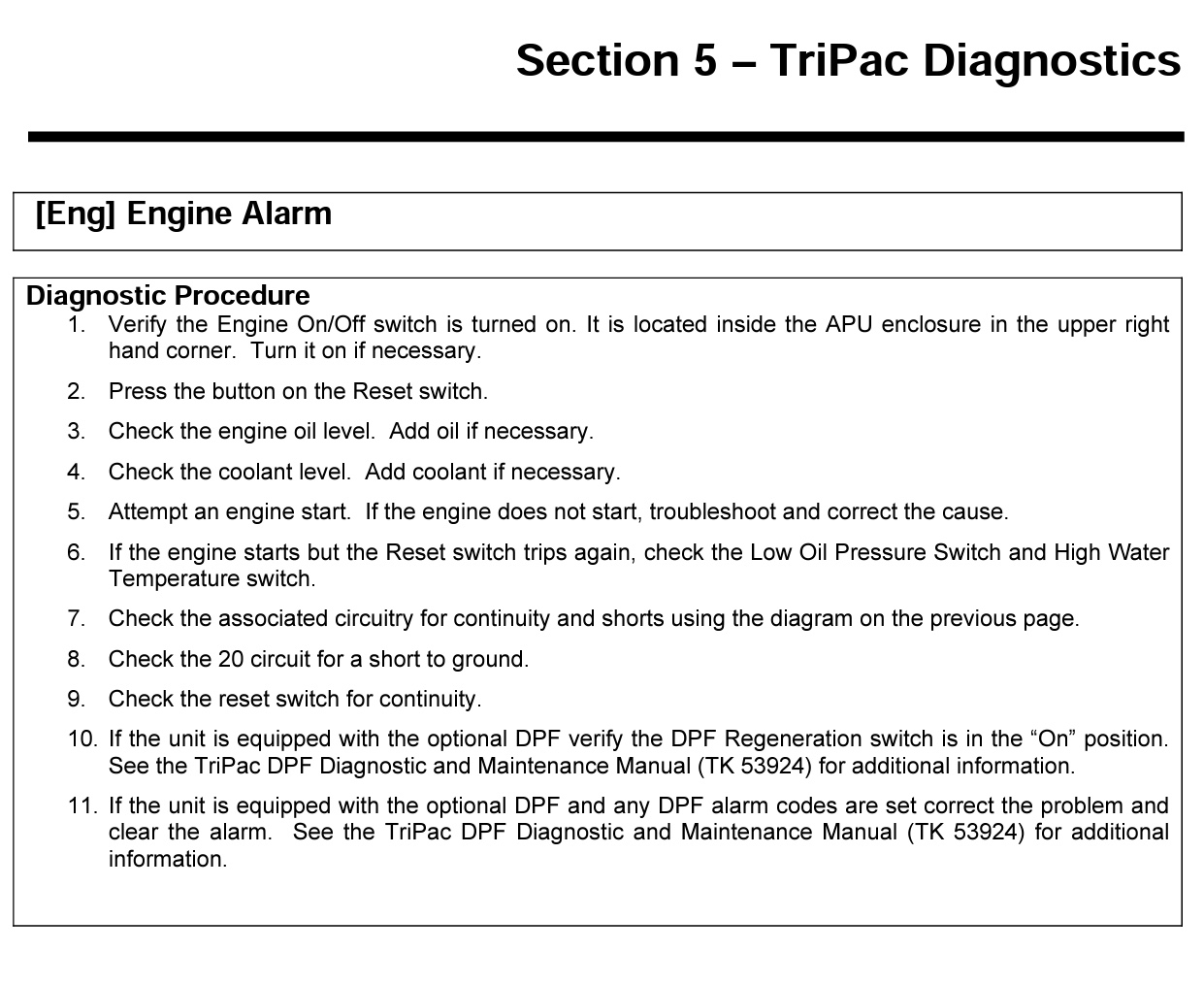 Section 5 – TriPac Diagnostics

[Eng] Engine Alarm

Diagnostic Procedure

1. Verify the Engine On/Off switch is turned on. It is located inside the APU enclosure in the upper right hand corner. Turn it on if necessary.

2. Press the button on the Reset switch.

3. Check the engine oil level. Add oil if necessary.

4. Check the coolant level. Add coolant if necessary.

5. Attempt an engine start. If the engine does not start, troubleshoot and correct the cause.

6. If the engine starts but the Reset switch trips again, check the Low Oil Pressure Switch and High Water Temperature switch.

7. Check the associated circuitry for continuity and shorts using the diagram on the previous page.

8. Check the 20 circuit for a short to ground.

9. Check the reset switch for continuity.

10. If the unit is equipped with the optional DPF verify the DPF Regeneration switch is in the “On” position. See the TriPac DPF Diagnostic and Maintenance Manual (TK 53924) for additional information.

11. If the unit is equipped with the optional DPF and any DPF alarm codes are set correct the problem and clear the alarm. See the TriPac DPF Diagnostic and Maintenance Manual (TK 53924) for additional information.